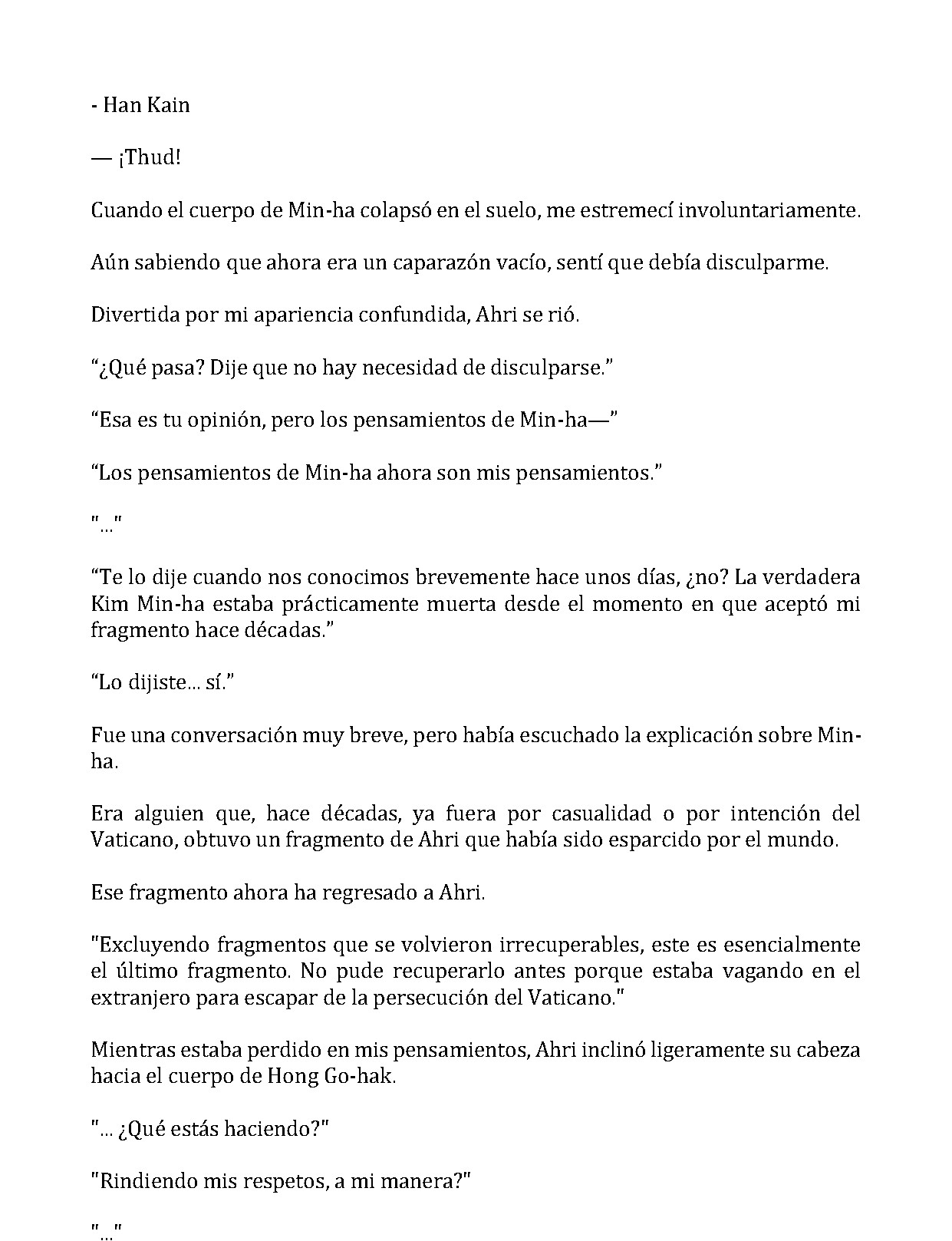 - Han Kain

— ¡Thud!

Cuando el cuerpo de Min-ha colapsó en el suelo, me estremecí involuntariamente.

Aún sabiendo que ahora era un caparazón vacío, sentí que debía disculparme.

Divertida por mi apariencia confundida, Ahri se rió.

"¿Qué pasa? Dije que no hay necesidad de disculparse."

"Esa es tu opinión, pero los pensamientos de Min-ha—"

"Los pensamientos de Min-ha ahora son mis pensamientos."

"..."

"Te lo dije cuando nos conocimos brevemente hace unos días, ¿no? La verdadera Kim Min-ha estaba prácticamente muerta desde el momento en que aceptó mi fragmento hace décadas."

"Lo dijiste... sí."

Fue una conversación muy breve, pero había escuchado la explicación sobre Min-ha.

Era alguien que, hace décadas, ya fuera por casualidad o por intención del Vaticano, obtuvo un fragmento de Ahri que había sido esparcido por el mundo.

Ese fragmento ahora ha regresado a Ahri.

"Excluyendo fragmentos que se volvieron irrecuperables, este es esencialmente el último fragmento. No pude recuperarlo antes porque estaba vagando en el extranjero para escapar de la persecución del Vaticano."

Mientras estaba perdido en mis pensamientos, Ahri inclinó ligeramente su cabeza hacia el cuerpo de Hong Go-hak.

"... ¿Qué estás haciendo?"

"Rindiendo mis respetos, a mi manera?"

"..."